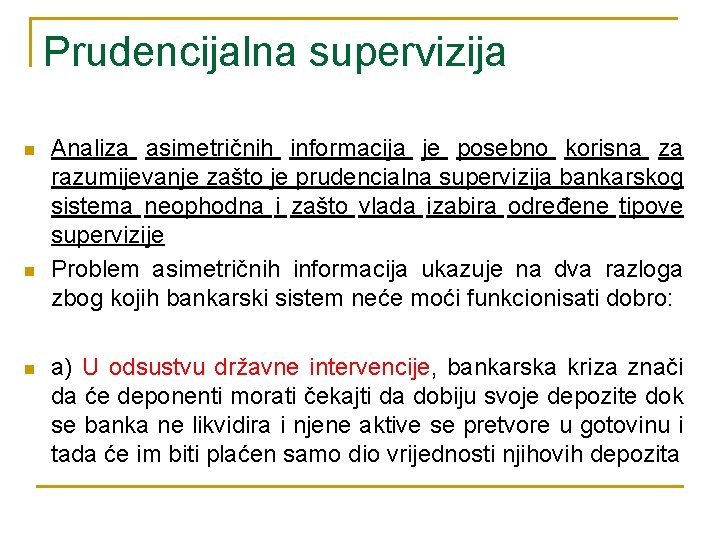 Prudencijalna supervizija

Analiza asimetričnih informacija je posebno korisna za razumijevanje zašto je prudencialna supervizija bankarskog sistema neophodna i zašto vlada izabira određene tipove supervizije

Problem asimetričnih informacija ukazuje na dva razloga zbog kojih bankarski sistem neće moći funkcionisati dobro:

a) U odsustvu državne intervencije, bankarska kriza znači da će deponenti morati čekajti da dobiju svoje depozite dok se banka ne likvidira i njene aktive se pretvore u gotovinu i tada će im biti plaćen samo dio vrijednosti njihovih depozita